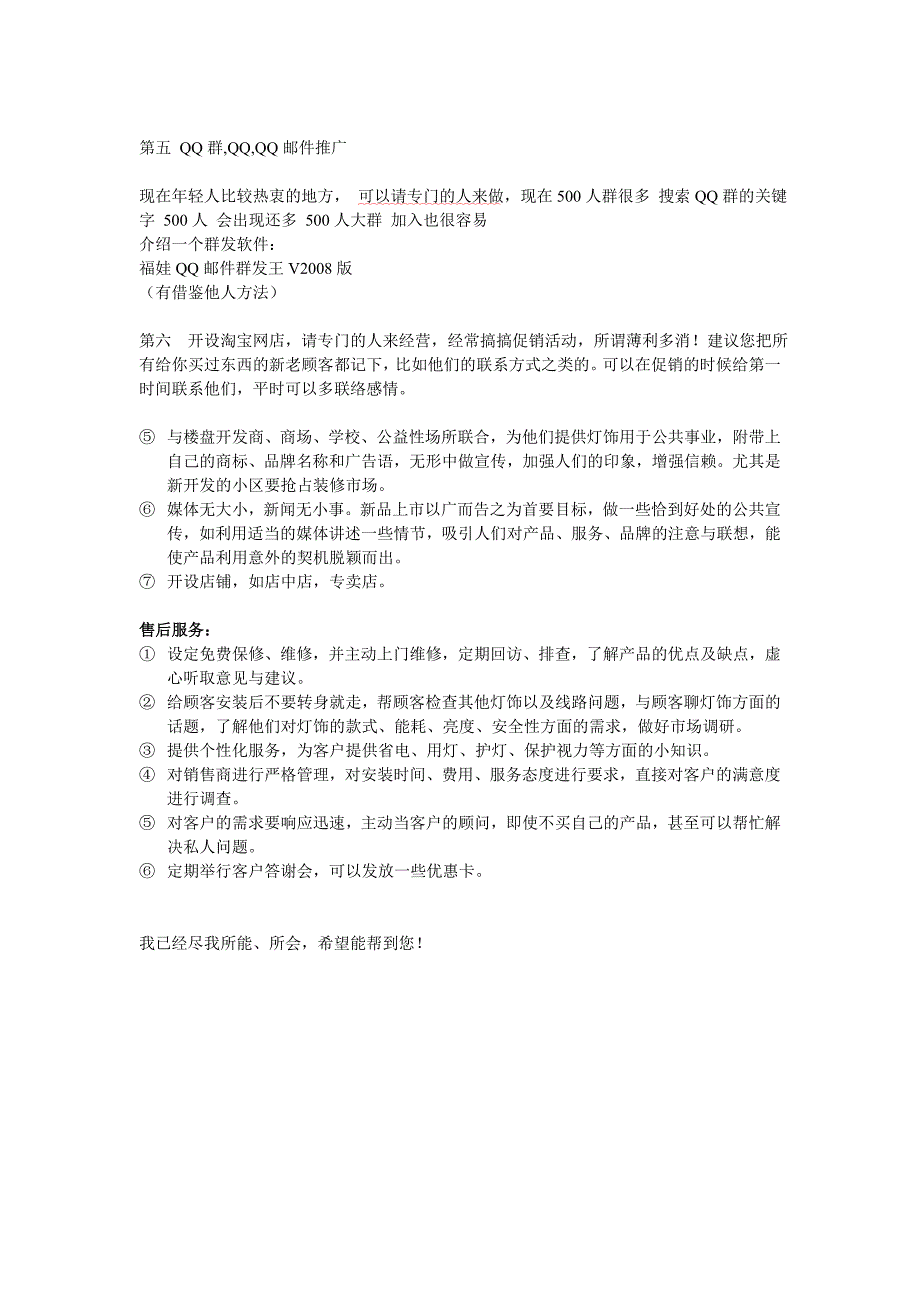 第五 QQ 群,QQ,QQ 邮件推广

现在年轻人比较热衷的地方， 可以请专门的人来做，现在 500 人群很多 搜索 QQ 群的关键字 500 人 会出现还多 500 人大群 加入也很容易
介绍一个群发软件：
福娃 QQ 邮件群发王 V2008 版
（有借鉴他人方法）

第六 开设淘宝网店，请专门的人来经营，经常搞搞促销活动，所谓薄利多消！建议您把所有给你买过东西的新老顾客都记下，比如他们的联系方式之类的。可以在促销的时候给第一时间联系他们，平时可以多联络感情。

⑤ 与楼盘开发商、商场、学校、公益性场所联合，为他们提供灯饰用于公共事业，附带上自己的商标、品牌名称和广告语，无形中做宣传，加强人们的印象，增强信赖。尤其是新开发的小区要抢占装修市场。
⑥ 媒体无大小，新闻无小事。新品上市以广而告之为首要目标，做一些恰到好处的公共宣传，如利用适当的媒体讲述一些情节，吸引人们对产品、服务、品牌的注意与联想，能使产品利用意外的契机脱颖而出。
⑦ 开设店铺，如店中店，专卖店。

售后服务：
① 设定免费保修、维修，并主动上门维修，定期回访、排查，了解产品的优点及缺点，虚心听取意见与建议。
② 给顾客安装后不要转身就走，帮顾客检查其他灯饰以及线路问题，与顾客聊灯饰方面的话题，了解他们对灯饰的款式、能耗、亮度、安全性方面的需求，做好市场调研。
③ 提供个性化服务，为客户提供省电、用灯、护灯、保护视力等方面的小知识。
④ 对销售商进行严格管理，对安装时间、费用、服务态度进行要求，直接对客户的满意度进行调查。
⑤ 对客户的需求要响应迅速，主动当客户的顾问，即使不买自己的产品，甚至可以帮忙解决私人问题。
⑥ 定期举行客户答谢会，可以发放一些优惠卡。

我已经尽我所能、所会，希望能帮到您！